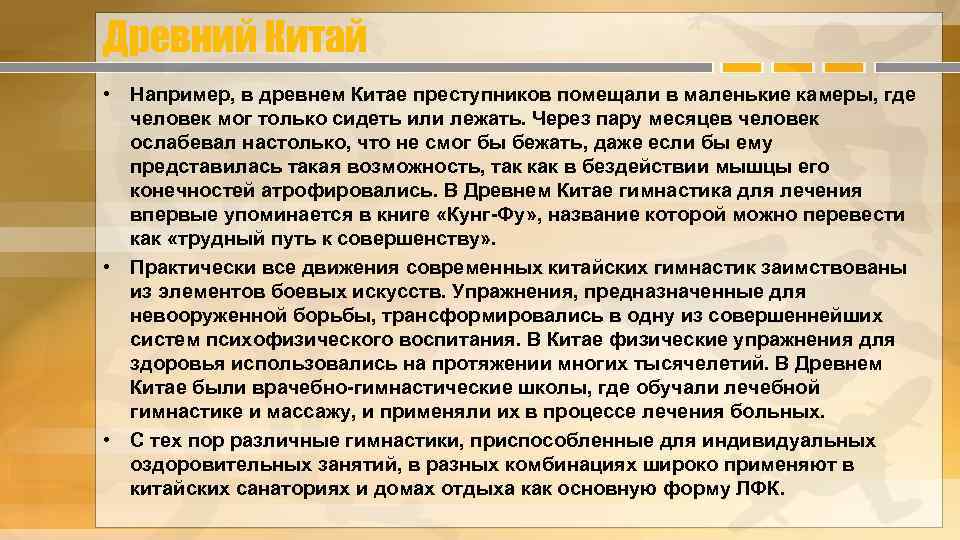 Древний Китай

• Например, в древнем Китае преступников помещали в маленькие камеры, где человек мог только сидеть или лежать. Через пару месяцев человек ослабевал настолько, что не смог бы бежать, даже если бы ему представилась такая возможность, так как в бездействии мышцы его конечностей атрофировались. В Древнем Китае гимнастика для лечения впервые упоминается в книге «Кунг-Фу», название которой можно перевести как «трудный путь к совершенству».

• Практически все движения современных китайских гимнастик заимствованы из элементов боевых искусств. Упражнения, предназначенные для невооруженной борьбы, трансформировались в одну из совершеннейших систем психофизического воспитания. В Китае физические упражнения для здоровья использовались на протяжении многих тысячелетий. В Древнем Китае были врачебно-гимнастические школы, где обучали лечебной гимнастике и массажу, и применяли их в процессе лечения больных.

• С тех пор различные гимнастики, приспособленные для индивидуальных оздоровительных занятий, в разных комбинациях широко применяют в китайских санаториях и домах отдыха как основную форму ЛФК.